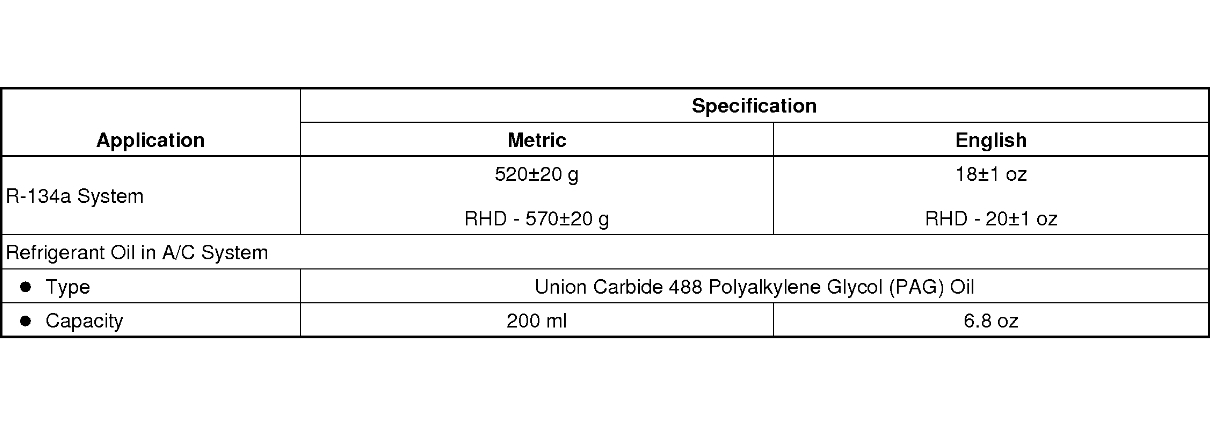 | Application | Specification | |
|---|---|---|
| | Metric | English |
| R-134a System | 520±20 g RHD - 570±20 g | 18±1 oz RHD - 20±1 oz |
| Refrigerant Oil in A/C System | | |
| • Type | Union Carbide 488 Polyalkylene Glycol (PAG) Oil | |
| • Capacity | 200 ml | 6.8 oz |